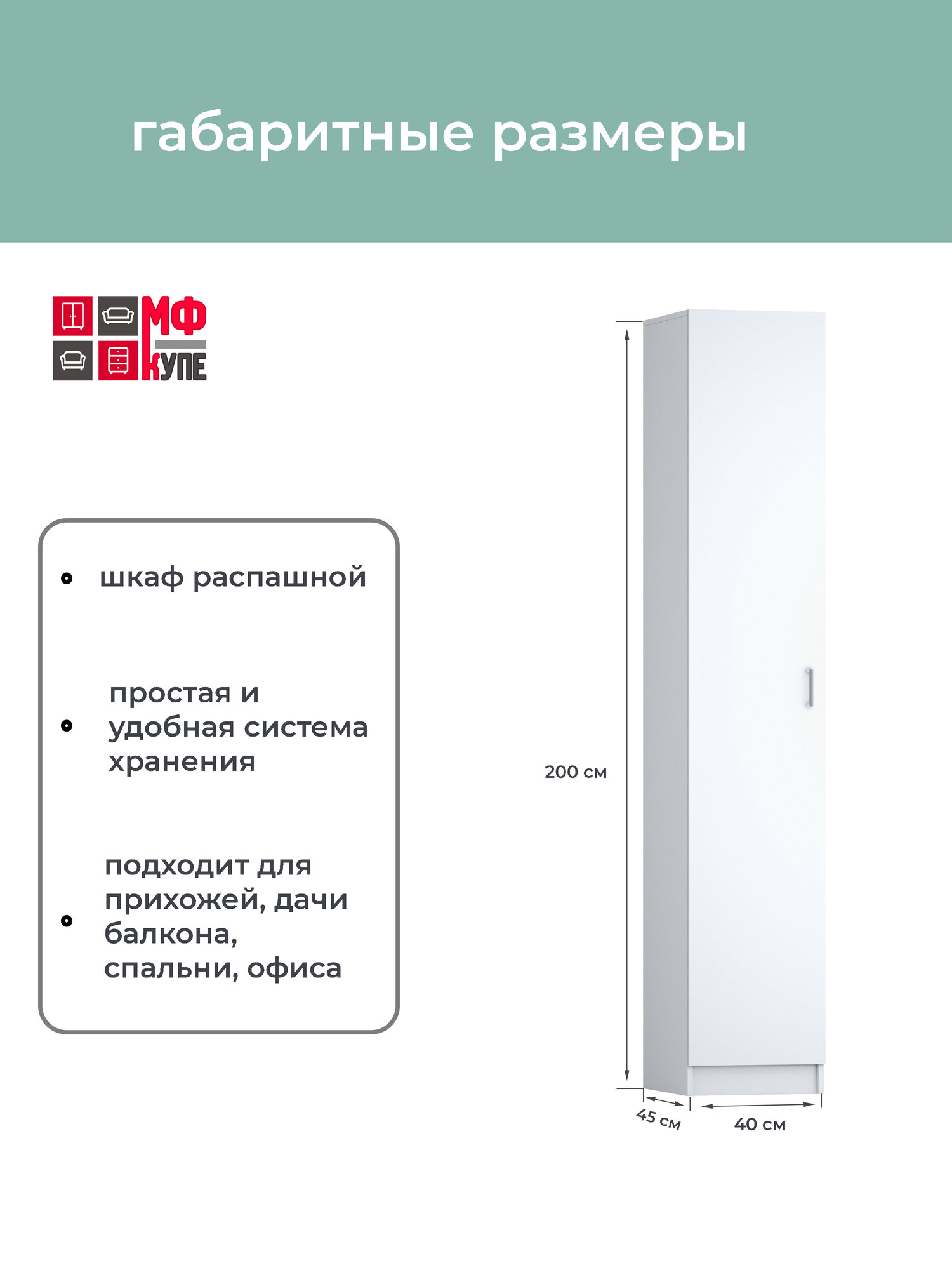 габаритные размеры

МФ
КУПЕ

• шкаф распашной

• простая и удобная система хранения

• подходит для прихожей, дачи балкона, спальни, офиса

200 см

45 см

40 см